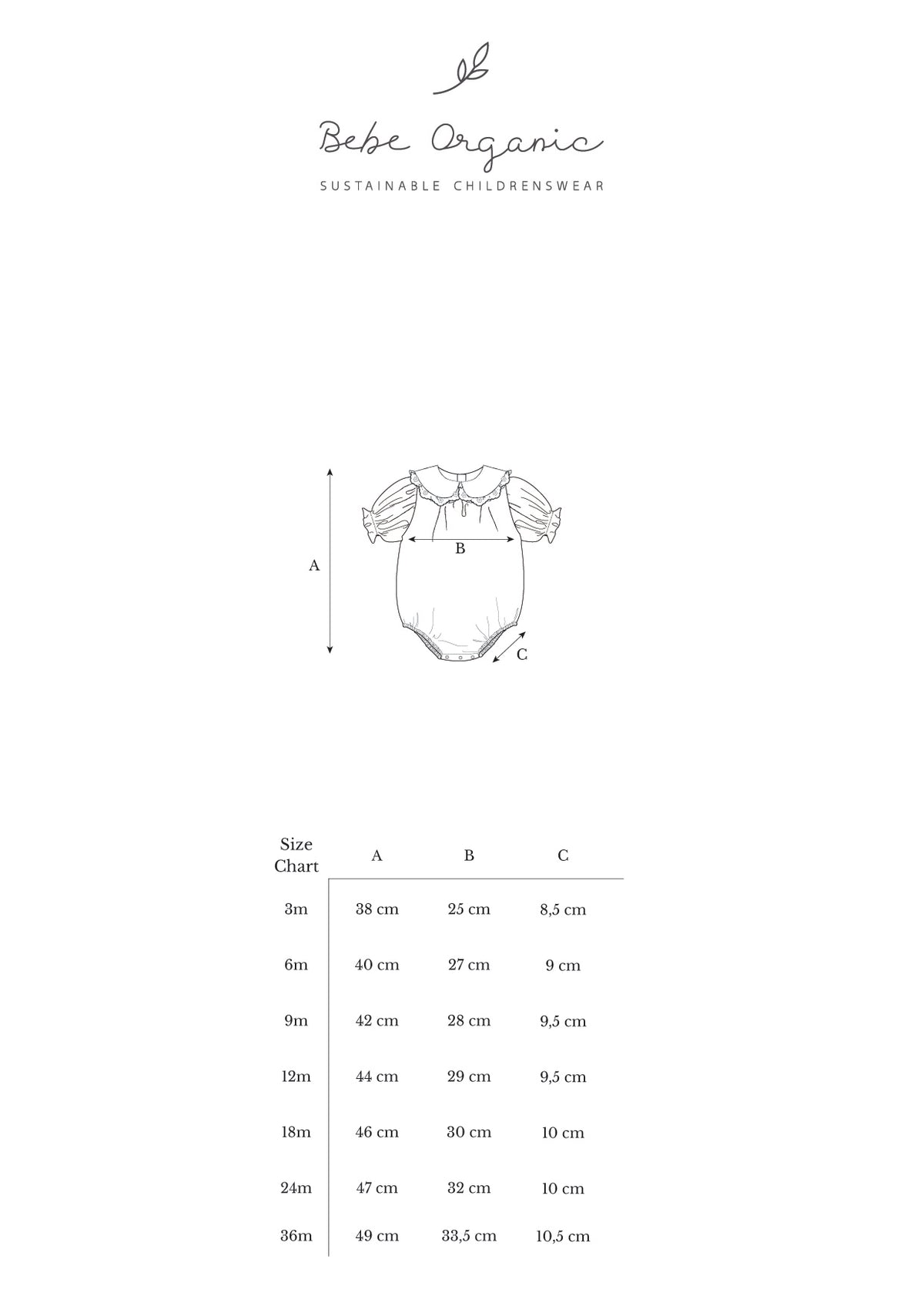 Bebe Organic

SUSTAINABLE CHILDRENSWEAR

A

B

C

| Size Chart | A | B | C |
|---|---|---|---|
| 3m | 38 cm | 25 cm | 8,5 cm |
| 6m | 40 cm | 27 cm | 9 cm |
| 9m | 42 cm | 28 cm | 9,5 cm |
| 12m | 44 cm | 29 cm | 9,5 cm |
| 18m | 46 cm | 30 cm | 10 cm |
| 24m | 47 cm | 32 cm | 10 cm |
| 36m | 49 cm | 33,5 cm | 10,5 cm |